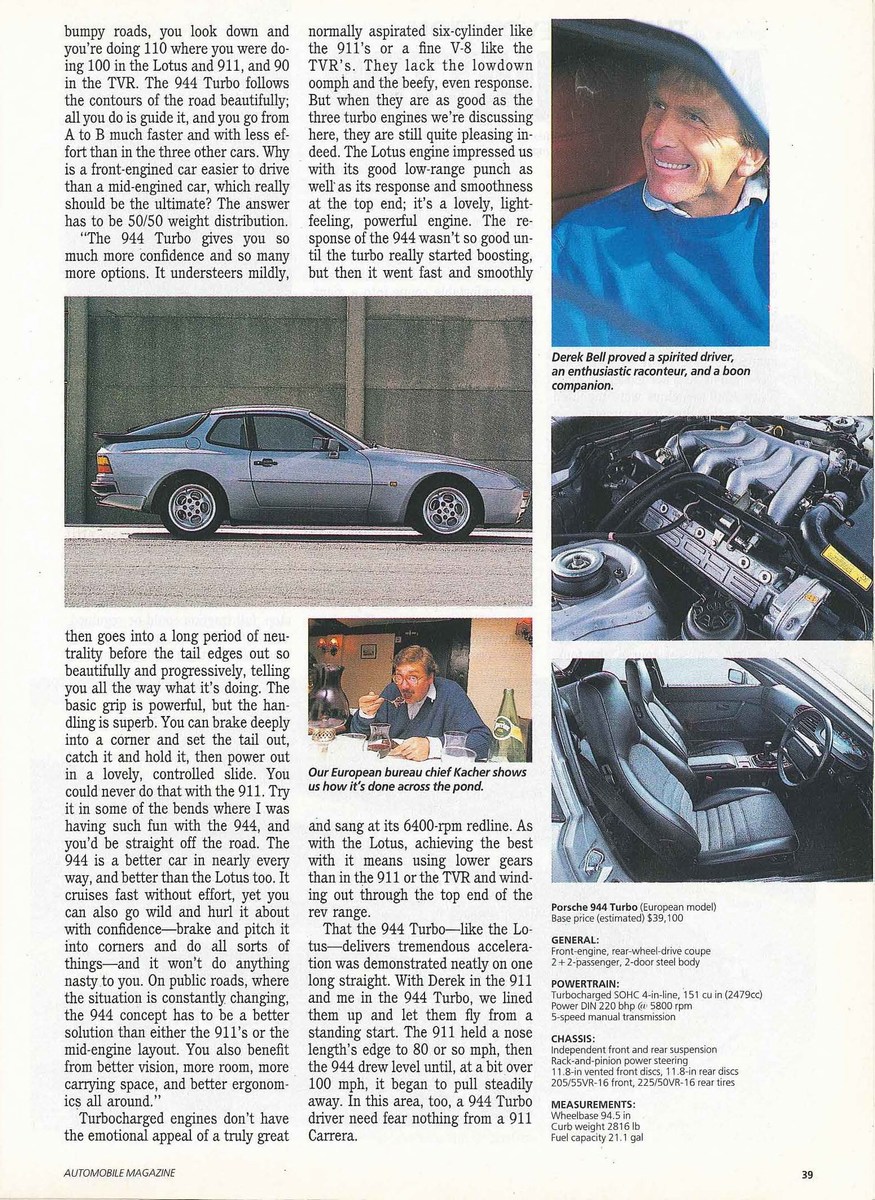 bumpy roads, you look down and you're doing 110 where you were doing 100 in the Lotus and 911, and 90 in the TVR. The 944 Turbo follows the contours of the road beautifully; all you do is guide it, and you go from A to B much faster and with less effort than in the three other cars. Why is a front-engined car easier to drive than a mid-engined car, which really should be the ultimate? The answer has to be 50/50 weight distribution.

"The 944 Turbo gives you so much more confidence and so many more options. It understeers mildly, then goes into a long period of neutrality before the tail edges out so beautifully and progressively, telling you all the way what it's doing. The basic grip is powerful, but the handling is superb. You can brake deeply into a corner and set the tail out, catch it and hold it, then power out in a lovely, controlled slide. You could never do that with the 911. Try it in some of the bends where I was having such fun with the 944, and you'd be straight off the road. The 944 is a better car in nearly every way, and better than the Lotus too. It cruises fast without effort, yet you can also go wild and hurl it about with confidence—brake and pitch it into corners and do all sorts of things—and it won't do anything nasty to you. On public roads, where the situation is constantly changing, the 944 concept has to be a better solution than either the 911's or the mid-engine layout. You also benefit from better vision, more room, more carrying space, and better ergonomics all around."

Turbocharged engines don't have the emotional appeal of a truly great normally aspirated six-cylinder like the 911's or a fine V-8 like the TVR's. They lack the lowdown oomph and the beefy, even response. But when they are as good as the three turbo engines we're discussing here, they are still quite pleasing indeed. The Lotus engine impressed us with its good low-range punch as well as its response and smoothness at the top end; it's a lovely, light-feeling, powerful engine. The response of the 944 wasn't so good until the turbo really started boosting, but then it went fast and smoothly and sang at its 6400-rpm redline. As with the Lotus, achieving the best with it means using lower gears than in the 911 or the TVR and winding out through the top end of the rev range.

That the 944 Turbo—like the Lotus—delivers tremendous acceleration was demonstrated neatly on one long straight. With Derek in the 911 and me in the 944 Turbo, we lined them up and let them fly from a standing start. The 911 held a nose length's edge to 80 or so mph, then the 944 drew level until, at a bit over 100 mph, it began to pull steadily away. In this area, too, a 944 Turbo driver need fear nothing from a 911 Carrera.

Our European bureau chief Kacher shows us how it's done across the pond.

Derek Bell proved a spirited driver, an enthusiastic raconteur, and a boon companion.

Porsche 944 Turbo (European model)
Base price (estimated) $39,100

GENERAL:
Front-engine, rear-wheel-drive coupe
2 + 2-passenger, 2-door steel body

POWERTRAIN:
Turbocharged SOHC 4-in-line, 151 cu in (2479cc)
Power DIN 220 bhp @ 5800 rpm
5-speed manual transmission

CHASSIS:
Independent front and rear suspension
Rack-and-pinion power steering
11.8-in vented front discs, 11.8-in rear discs
205/55VR-16 front, 225/50VR-16 rear tires

MEASUREMENTS:
Wheelbase 94.5 in
Curb weight 2816 lb
Fuel capacity 21.1 gal

AUTOMOBILE MAGAZINE

39